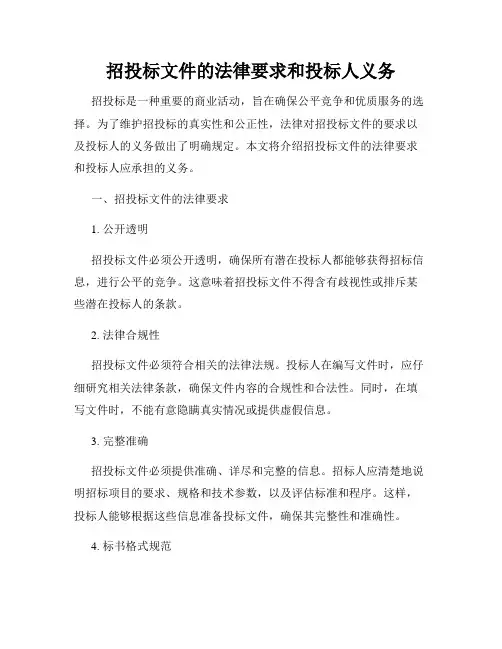 招投标文件的法律要求和投标人义务

招投标是一种重要的商业活动，旨在确保公平竞争和优质服务的选择。为了维护招投标的真实性和公正性，法律对招投标文件的要求以及投标人的义务做出了明确规定。本文将介绍招投标文件的法律要求和投标人应承担的义务。

一、招投标文件的法律要求

1. 公开透明

招投标文件必须公开透明，确保所有潜在投标人都能够获得招标信息，进行公平的竞争。这意味着招投标文件不得含有歧视性或排斥某些潜在投标人的条款。

2. 法律合规性

招投标文件必须符合相关的法律法规。投标人在编写文件时，应仔细研究相关法律条款，确保文件内容的合规性和合法性。同时，在填写文件时，不能有意隐瞒真实情况或提供虚假信息。

3. 完整准确

招投标文件必须提供准确、详尽和完整的信息。招标人应清楚地说明招标项目的要求、规格和技术参数，以及评估标准和程序。这样，投标人能够根据这些信息准备投标文件，确保其完整性和准确性。

4. 标书格式规范